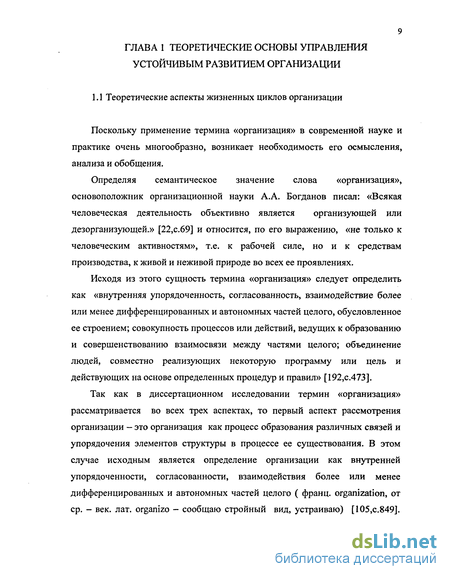 9

ГЛАВА 1 ТЕОРЕТИЧЕСКИЕ ОСНОВЫ УПРАВЛЕНИЯ УСТОЙЧИВЫМ РАЗВИТИЕМ ОРГАНИЗАЦИИ

1.1 Теоретические аспекты жизненных циклов организации

Поскольку применение термина «организация» в современной науке и практике очень многообразно, возникает необходимость его осмысления, анализа и обобщения.

Определяя семантическое значение слова «организация», основоположник организационной науки А.А. Богданов писал: «Всякая человеческая деятельность объективно является организующей или дезорганизующей.» [22,с.69] и относится, по его выражению, «не только к человеческим активностям», т.е. к рабочей силе, но и к средствам производства, к живой и неживой природе во всех ее проявлениях.

Исходя из этого сущность термина «организация» следует определить как «внутренняя упорядоченность, согласованность, взаимодействие более или менее дифференцированных и автономных частей целого, обусловленное ее строением; совокупность процессов или действий, ведущих к образованию и совершенствованию взаимосвязи между частями целого; объединение людей, совместно реализующих некоторую программу или цель и действующих на основе определенных процедур и правил» [192,с.473].

Так как в диссертационном исследовании термин «организация» рассматривается во всех трех аспектах, то первый аспект рассмотрения организации – это организация как процесс образования различных связей и упорядочения элементов структуры в процессе ее существования. В этом случае исходным является определение организации как внутренней упорядоченности, согласованности, взаимодействия более или менее дифференцированных и автономных частей целого ( франц. organization, от ср. – век. лат. organizo – сообщаю стройный вид, устраиваю) [105,с.849].

dsLib.net
библиотека диссертаций